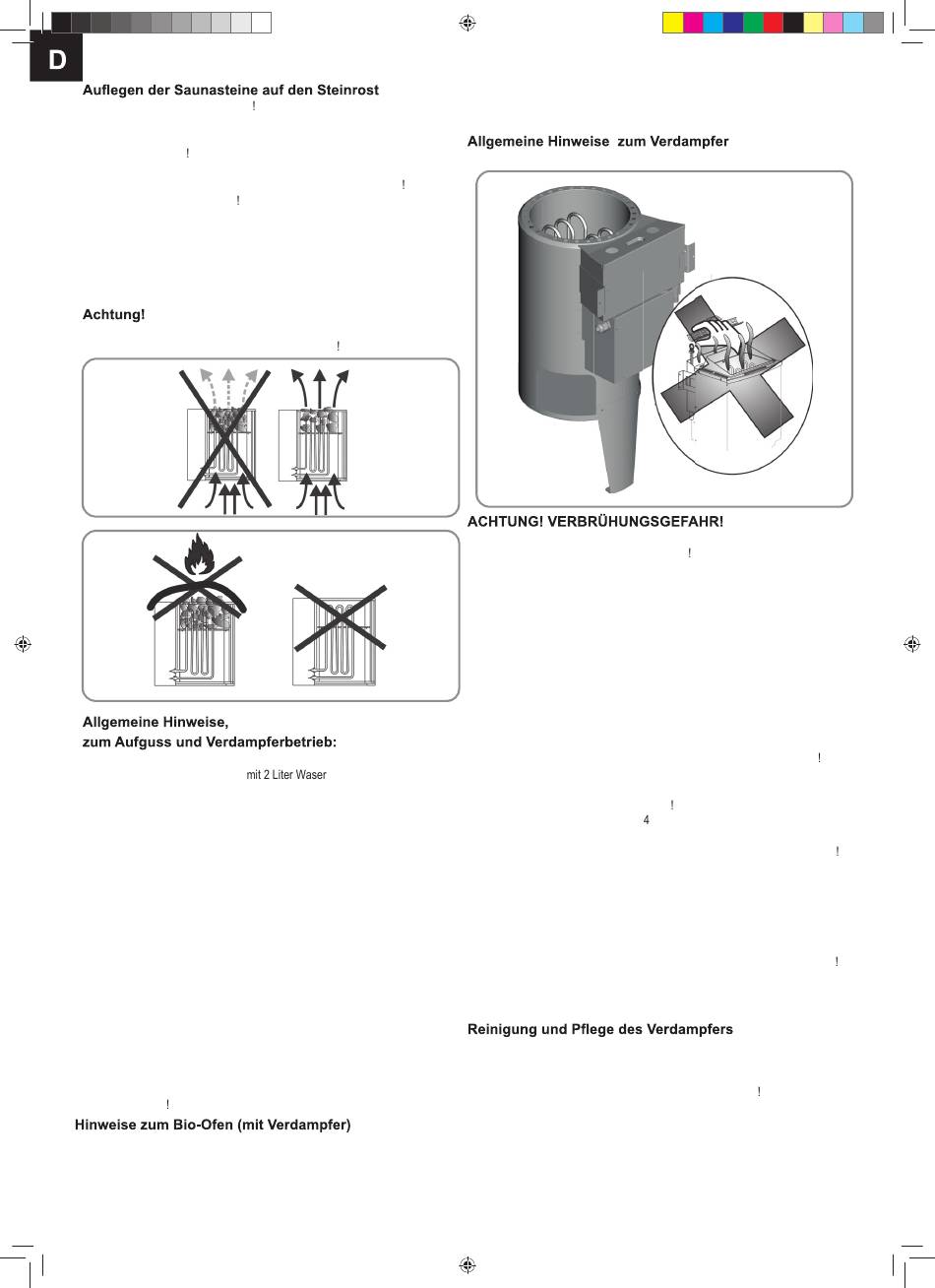 D

Auflegen der Saunasteine auf den Steinrost

!

!

!

!

Achtung!

!

Allgemeine Hinweise,
zum Aufguss und Verdampferbetrieb:

mit 2 Liter Waser

!

Hinweise zum Bio-Ofen (mit Verdampfer)

Allgemeine Hinweise zum Verdampfer

ACHTUNG! VERBRÜHUNGSGEFAHR!

!

!

!

4

!

!

Reinigung und Pflege des Verdampfers

!